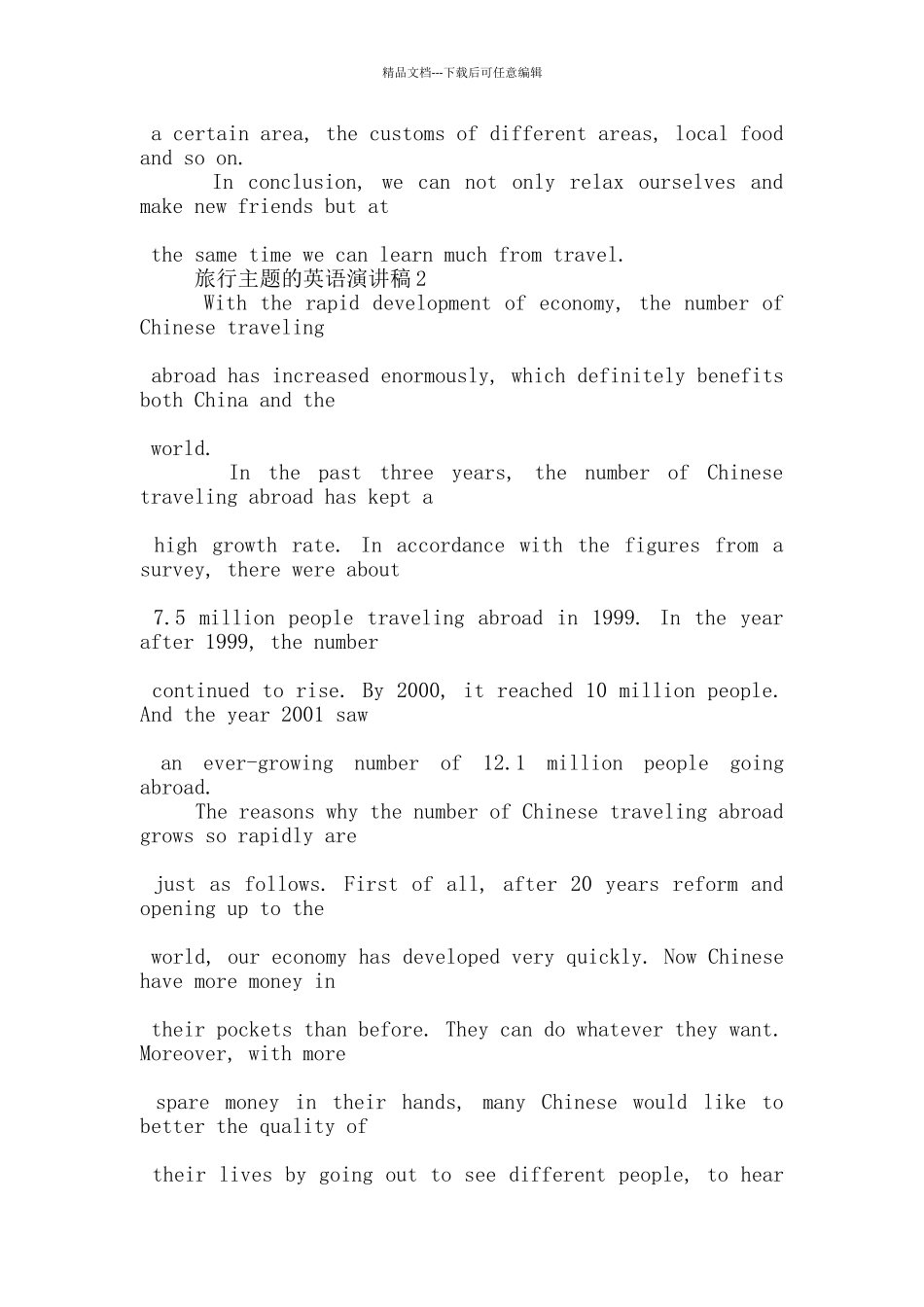 精品文档---下载后可任意编辑

a certain area, the customs of different areas, local food and so on.

In conclusion, we can not only relax ourselves and make new friends but at

the same time we can learn much from travel.

旅行主题的英语演讲稿2

With the rapid development of economy, the number of Chinese traveling

abroad has increased enormously, which definitely benefits both China and the

world.

In the past three years, the number of Chinese traveling abroad has kept a

high growth rate. In accordance with the figures from a survey, there were about

7.5 million people traveling abroad in 1999. In the year after 1999, the number

continued to rise. By 2000, it reached 10 million people. And the year 2001 saw

an ever-growing number of 12.1 million people going abroad.

The reasons why the number of Chinese traveling abroad grows so rapidly are

just as follows. First of all, after 20 years reform and opening up to the

world, our economy has developed very quickly. Now Chinese have more money in

their pockets than before. They can do whatever they want. Moreover, with more

spare money in their hands, many Chinese would like to better the quality of

their lives by going out to see different people, to hear